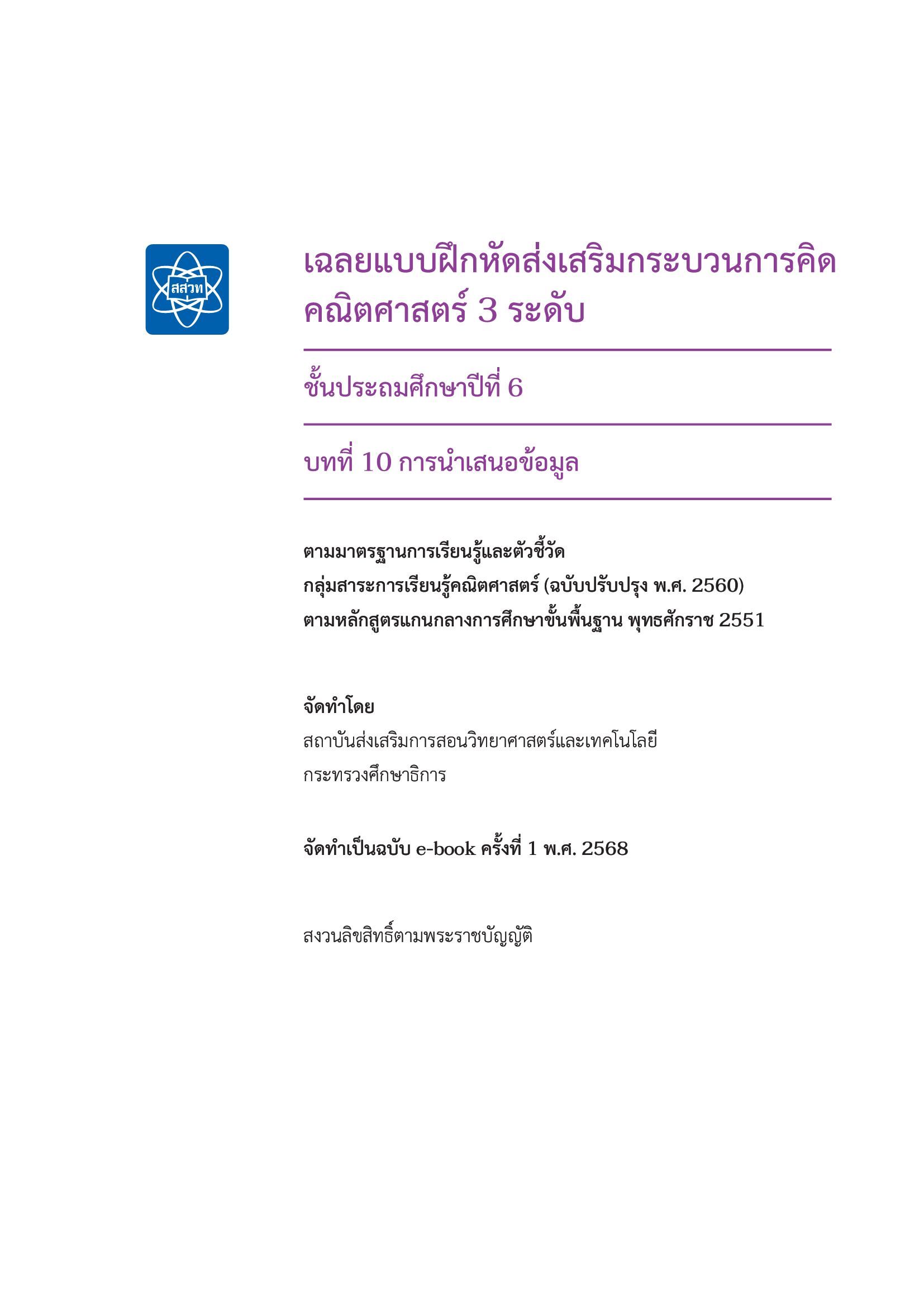 สสวท

เฉลยแบบฝึกหัดส่งเสริมกระบวนการคิด
คณิตศาสตร์ 3 ระดับ

ชั้นประถมศึกษาปีที่ 6

บทที่ 10 การนำเสนอข้อมูล

ตามมาตรฐานการเรียนรู้และตัวชี้วัด
กลุ่มสาระการเรียนรู้คณิตศาสตร์ (ฉบับปรับปรุง พ.ศ. 2560)
ตามหลักสูตรแกนกลางการศึกษาขั้นพื้นฐาน พุทธศักราช 2551

จัดทำโดย
สถาบันส่งเสริมการสอนวิทยาศาสตร์และเทคโนโลยี
กระทรวงศึกษาธิการ

จัดทำเป็นฉบับ e-book ครั้งที่ 1 พ.ศ. 2568

สงวนลิขสิทธิ์ตามพระราชบัญญัติ